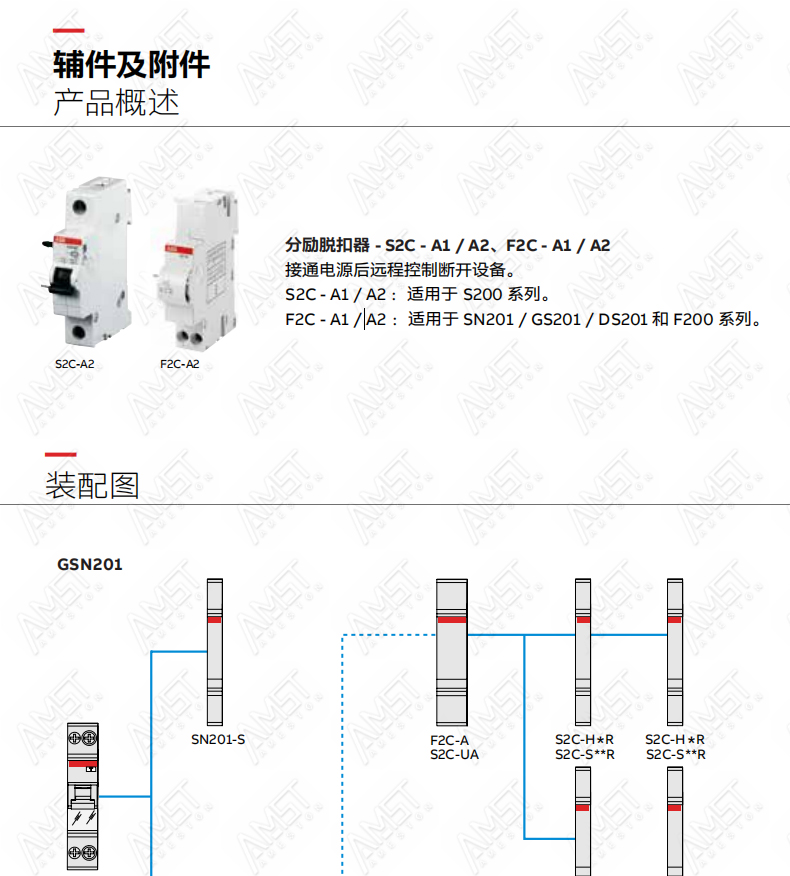 辅件及附件
产品概述

S2C-A2

F2C-A2

分励脱扣器 - S2C - A1 / A2、F2C - A1 / A2
接通电源后远程控制断开设备。
S2C - A1 / A2： 适用于 S200 系列。
F2C - A1 / A2： 适用于 SN201 / GS201 / DS201 和 F200 系列。

装配图

GSN201

SN201-S

F2C-A
S2C-UA

S2C-H*R
S2C-S**R

S2C-H*R
S2C-S**R